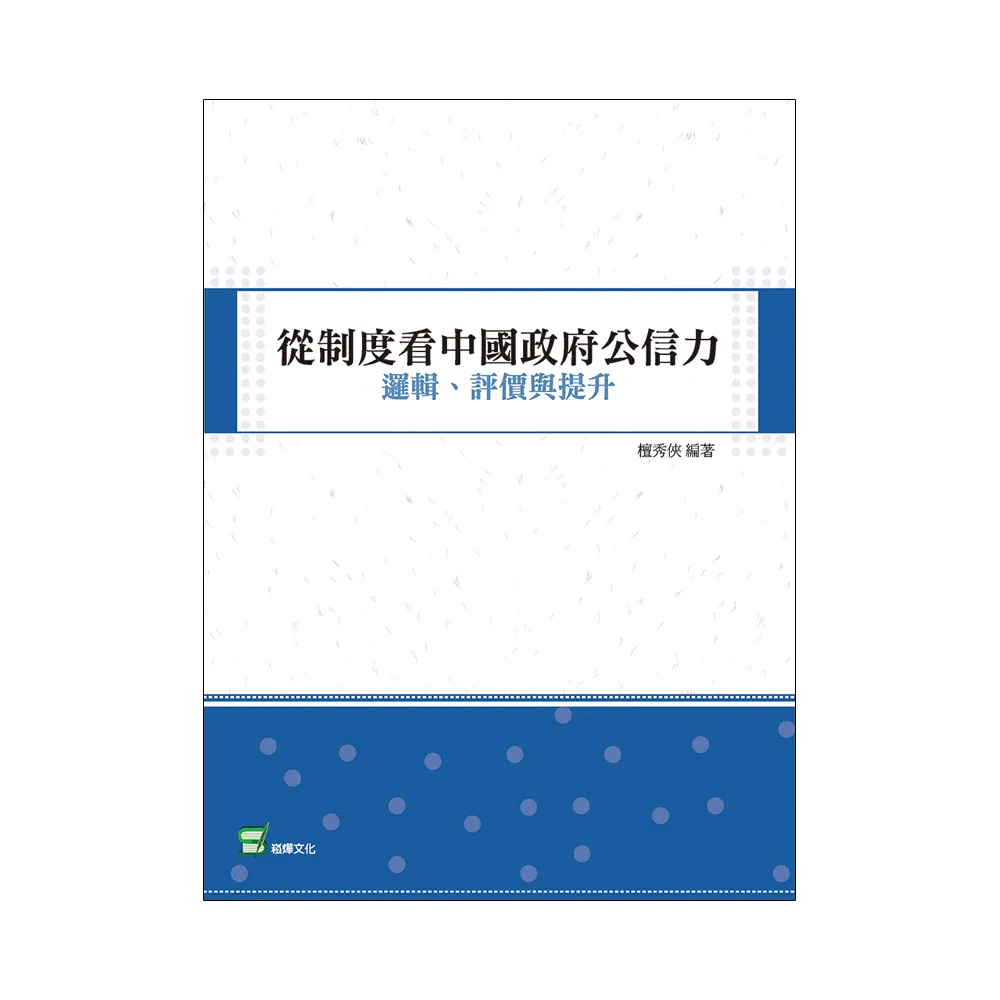 從制度看中國政府公信力
邏輯、評價與提升

檀秀俠 編著

崧燁文化